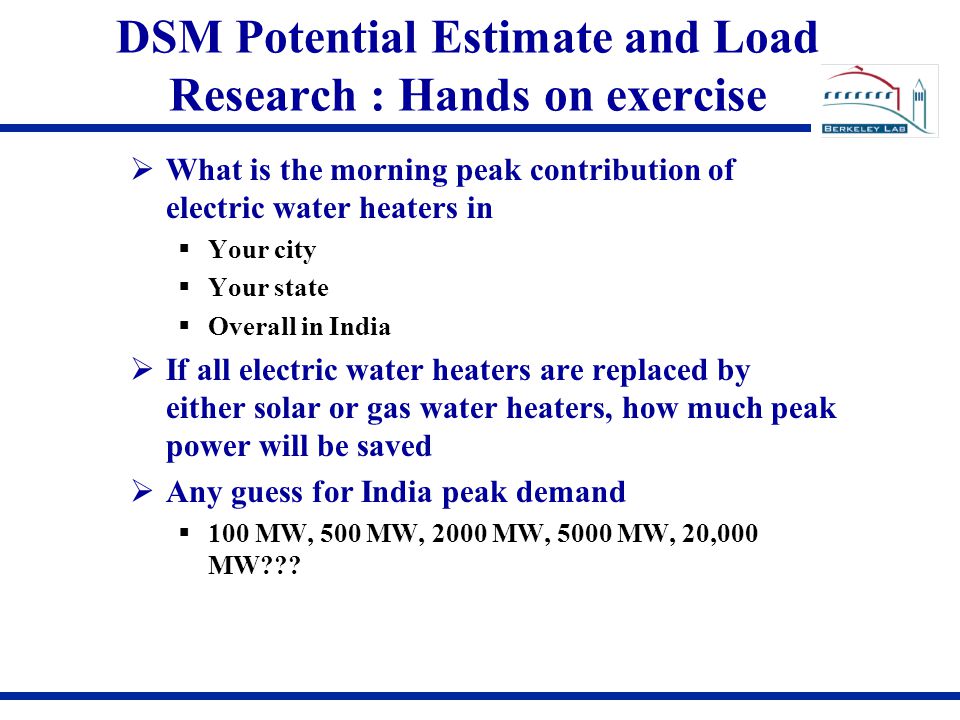 DSM Potential Estimate and Load Research : Hands on exercise

BERKELEY LAB

➢ What is the morning peak contribution of electric water heaters in

▪ Your city

▪ Your state

▪ Overall in India

➢ If all electric water heaters are replaced by either solar or gas water heaters, how much peak power will be saved

➢ Any guess for India peak demand

▪ 100 MW, 500 MW, 2000 MW, 5000 MW, 20,000 MW???